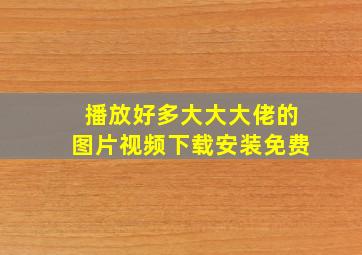 播放好多大大大佬的
图片视频下载安装免费